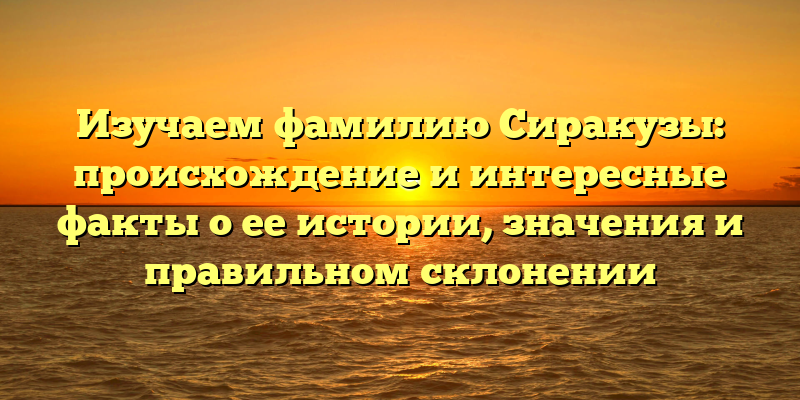 Изучаем фамилию Сиракузы: происхождение и интересные факты о ее истории, значения и правильном склонении